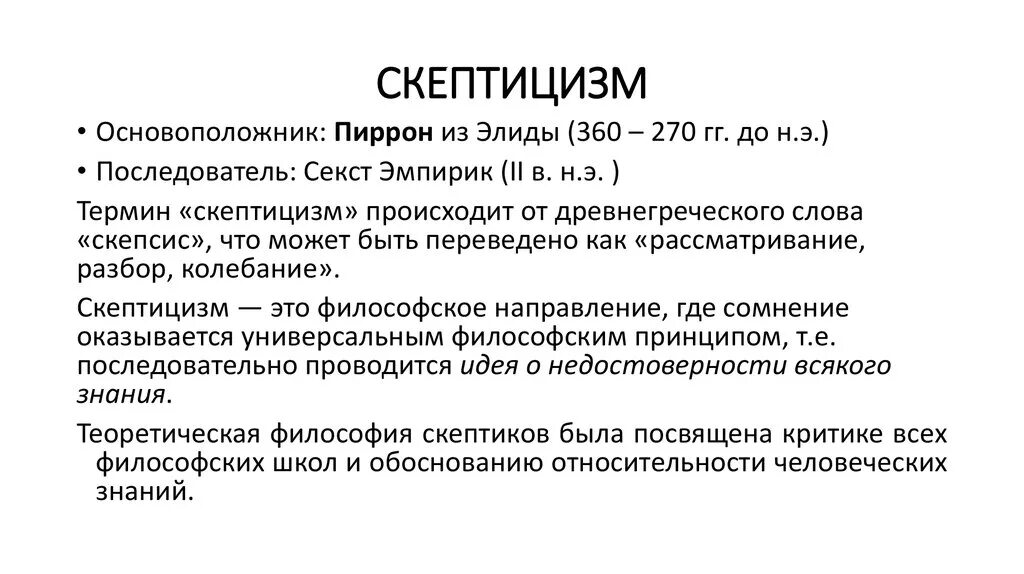 СКЕПТИЦИЗМ

• Основоположник: Пиррон из Элиды (360 – 270 гг. до н.э.)

• Последователь: Секст Эмпирик (II в. н.э. )

Термин «скептицизм» происходит от древнегреческого слова «скепсис», что может быть переведено как «рассматривание, разбор, колебание».

Скептицизм — это философское направление, где сомнение оказывается универсальным философским принципом, т.е. последовательно проводится идея о недостоверности всякого знания.

Теоретическая философия скептиков была посвящена критике всех философских школ и обоснованию относительности человеческих знаний.